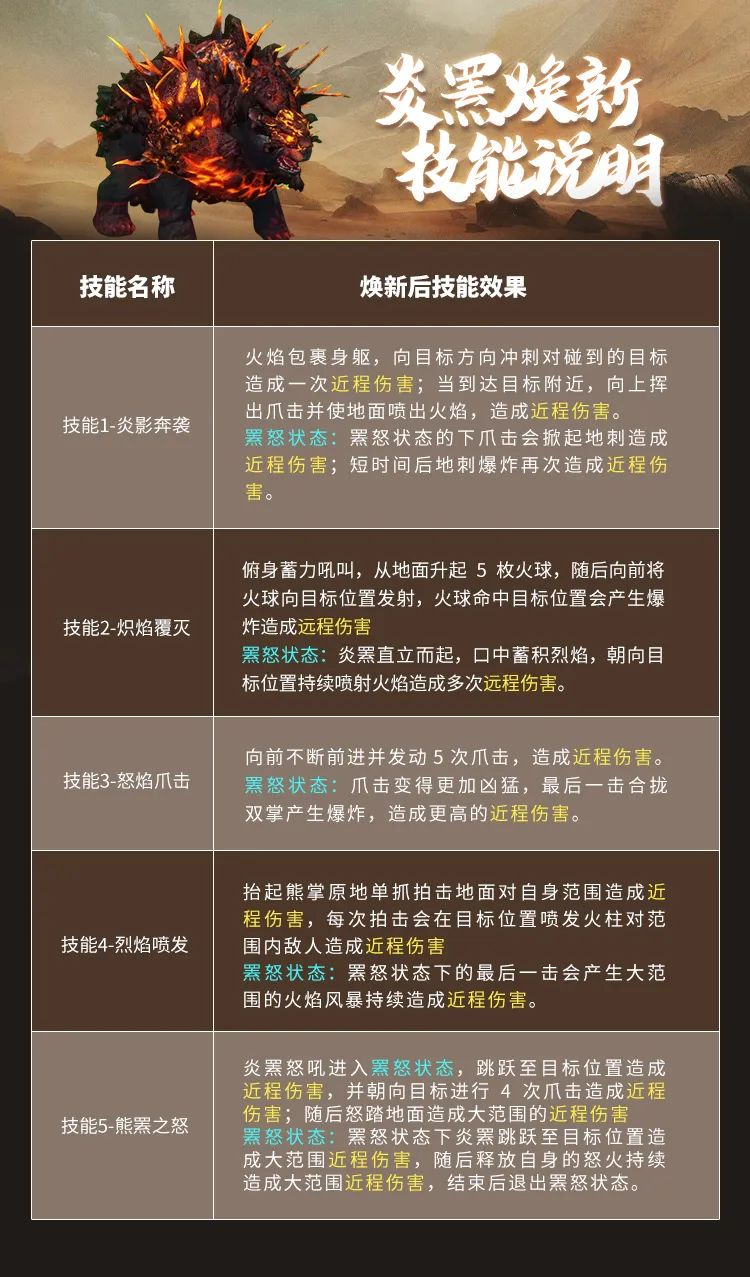 炎罴焕新
技能说明

| 技能名称 | 焕新后技能效果 |
|---|---|
| 技能1-炎影奔袭 | 火焰包裹身躯，向目标方向冲刺对碰到的目标造成一次近程伤害；当到达目标附近，向上挥出爪击并使地面喷出火焰，造成近程伤害。罴怒状态：罴怒状态的下爪击会掀起地刺造成近程伤害；短时间后地刺爆炸再次造成近程伤害。 |
| 技能2-炽焰覆灭 | 俯身蓄力吼叫，从地面升起 5 枚火球，随后向前将火球向目标位置发射，火球命中目标位置会产生爆炸造成远程伤害 罴怒状态：炎罴直立而起，口中蓄积烈焰，朝向目标位置持续喷射火焰造成多次远程伤害。 |
| 技能3-怒焰爪击 | 向前不断前进并发动 5 次爪击，造成近程伤害。罴怒状态：爪击变得更加凶猛，最后一击合拢双掌产生爆炸，造成更高的近程伤害。 |
| 技能4-烈焰喷发 | 抬起熊掌原地单抓拍击地面对自身范围造成近程伤害，每次拍击会在目标位置喷发火柱对范围内敌人造成近程伤害 罴怒状态：罴怒状态下的最后一击会产生大范围的火焰风暴持续造成近程伤害。 |
| 技能5-熊罴之怒 | 炎罴怒吼进入罴怒状态，跳跃至目标位置造成近程伤害，并朝向目标进行 4 次爪击造成近程伤害；随后怒踏地面造成大范围的近程伤害 罴怒状态：罴怒状态下炎罴跳跃至目标位置造成大范围近程伤害，随后释放自身的怒火持续造成大范围近程伤害，结束后退出罴怒状态。 |